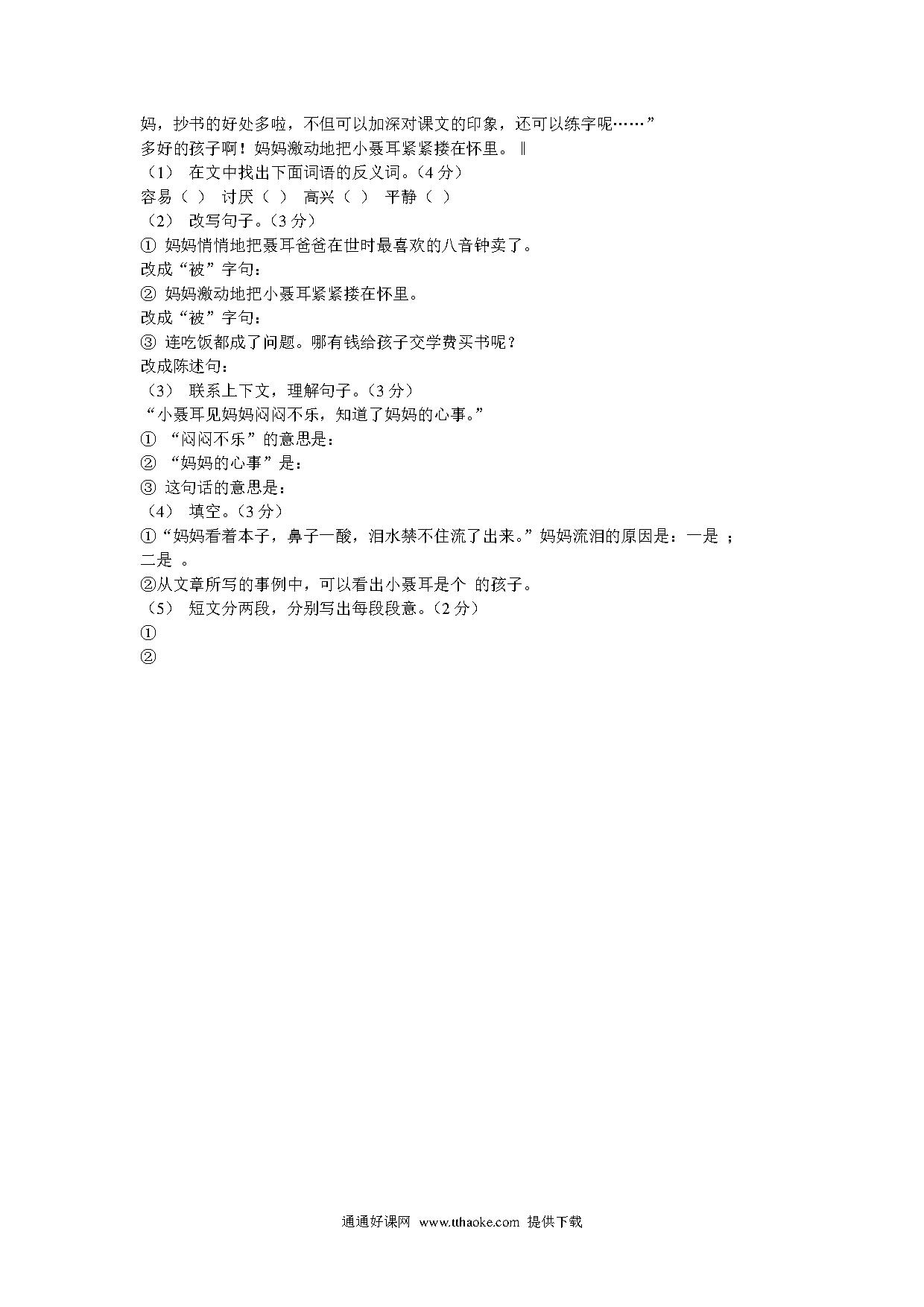 妈，抄书的好处多啦，不但可以加深对课文的印象，还可以练字呢……”
多好的孩子啊！妈妈激动地把小聂耳紧紧搂在怀里。‖
（1） 在文中找出下面词语的反义词。（4 分）
容易（ ） 讨厌（ ） 高兴（ ） 平静（ ）
（2） 改写句子。（3 分）
① 妈妈悄悄地把聂耳爸爸在世时最喜欢的八音钟卖了。
改成“被”字句：
② 妈妈激动地把小聂耳紧紧搂在怀里。
改成“被”字句：
③ 连吃饭都成了问题。哪有钱给孩子交学费买书呢？
改成陈述句：
（3） 联系上下文，理解句子。（3 分）
“小聂耳见妈妈闷闷不乐，知道了妈妈的心事。”
① “闷闷不乐”的意思是：
② “妈妈的心事”是：
③ 这句话的意思是：
（4） 填空。（3 分）
①“妈妈看着本子，鼻子一酸，泪水禁不住流了出来。”妈妈流泪的原因是：一是 ；二是 。
②从文章所写的事例中，可以看出小聂耳是个 的孩子。
（5） 短文分两段，分别写出每段段意。（2 分）
①
②

通通好课网 www.tthaoke.com 提供下载